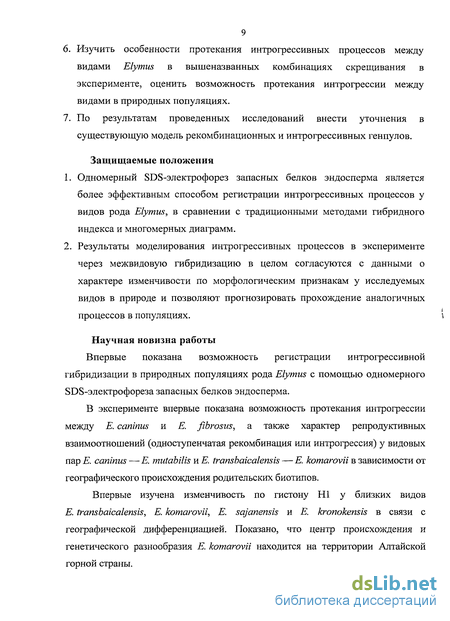 9

6. Изучить особенности протекания интрогрессивных процессов между видами Elymus в вышеназванных комбинациях скрещивания в эксперименте, оценить возможность протекания интрогрессии между видами в природных популяциях.
7. По результатам проведенных исследований внести уточнения в существующую модель рекомбинационных и интрогрессивных генпулов.

Защищаемые положения
1. Одномерный SDS-электрофорез запасных белков эндосперма является более эффективным способом регистрации интрогрессивных процессов у видов рода Elymus, в сравнении с традиционными методами гибридного индекса и многомерных диаграмм.
2. Результаты моделирования интрогрессивных процессов в эксперименте через межвидовую гибридизацию в целом согласуются с данными о характере изменчивости по морфологическим признакам у исследуемых видов в природе и позволяют прогнозировать прохождение аналогичных процессов в популяциях.

Научная новизна работы
Впервые показана возможность регистрации интрогрессивной гибридизации в природных популяциях рода Elymus с помощью одномерного SDS-электрофореза запасных белков эндосперма.

В эксперименте впервые показана возможность протекания интрогрессии между E. caninus и E. fibrosus, а также характер репродуктивных взаимоотношений (одноступенчатая рекомбинация или интрогрессия) у видовых пар E. caninus — E. mutabilis и E. transbaicalensis — E. komarovii в зависимости от географического происхождения родительских биотипов.

Впервые изучена изменчивость по гистону H1 у близких видов E. transbaicalensis, E. komarovii, E. sajanensis и E. kronokensis в связи с географической дифференциацией. Показано, что центр происхождения и генетического разнообразия E. komarovii находится на территории Алтайской горной страны.

dsLib.net
библиотека диссертаций